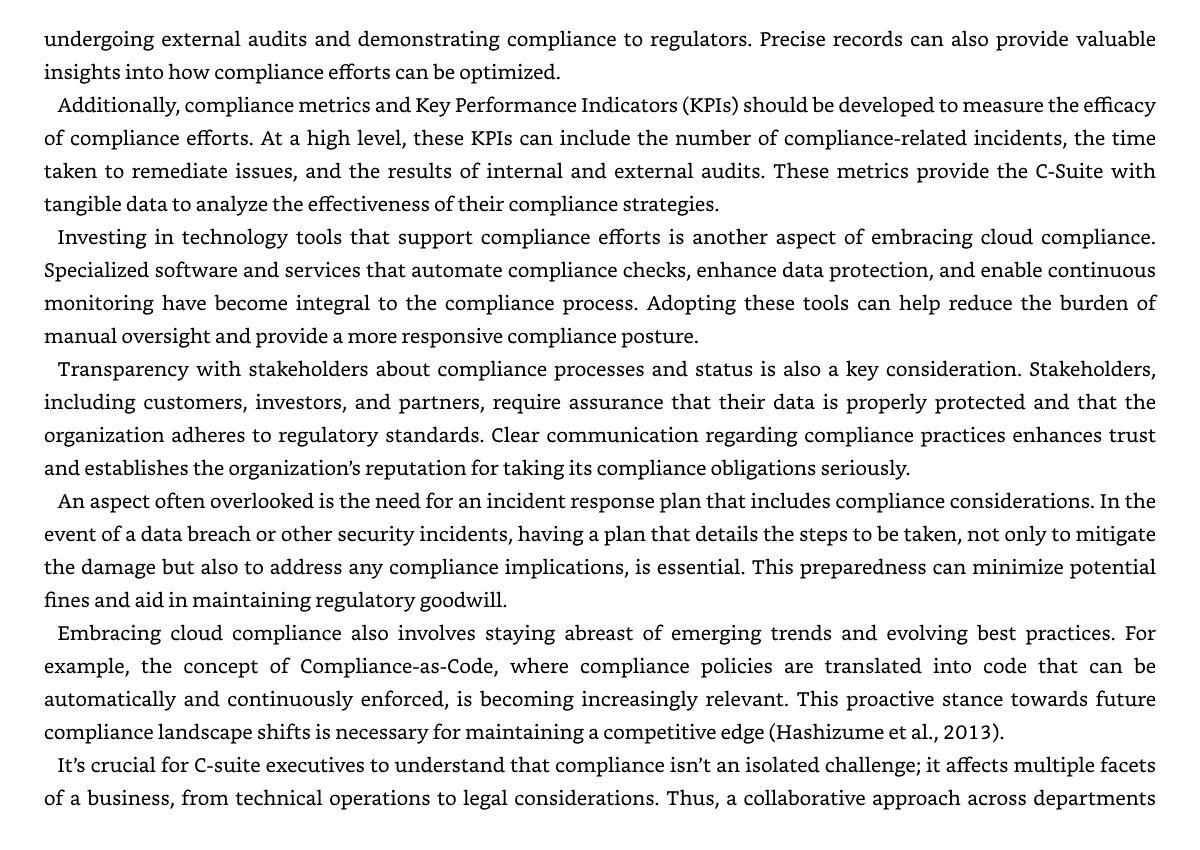 undergoing external audits and demonstrating compliance to regulators. Precise records can also provide valuable insights into how compliance efforts can be optimized.

Additionally, compliance metrics and Key Performance Indicators (KPIs) should be developed to measure the efficacy of compliance efforts. At a high level, these KPIs can include the number of compliance-related incidents, the time taken to remediate issues, and the results of internal and external audits. These metrics provide the C-Suite with tangible data to analyze the effectiveness of their compliance strategies.

Investing in technology tools that support compliance efforts is another aspect of embracing cloud compliance. Specialized software and services that automate compliance checks, enhance data protection, and enable continuous monitoring have become integral to the compliance process. Adopting these tools can help reduce the burden of manual oversight and provide a more responsive compliance posture.

Transparency with stakeholders about compliance processes and status is also a key consideration. Stakeholders, including customers, investors, and partners, require assurance that their data is properly protected and that the organization adheres to regulatory standards. Clear communication regarding compliance practices enhances trust and establishes the organization's reputation for taking its compliance obligations seriously.

An aspect often overlooked is the need for an incident response plan that includes compliance considerations. In the event of a data breach or other security incidents, having a plan that details the steps to be taken, not only to mitigate the damage but also to address any compliance implications, is essential. This preparedness can minimize potential fines and aid in maintaining regulatory goodwill.

Embracing cloud compliance also involves staying abreast of emerging trends and evolving best practices. For example, the concept of Compliance-as-Code, where compliance policies are translated into code that can be automatically and continuously enforced, is becoming increasingly relevant. This proactive stance towards future compliance landscape shifts is necessary for maintaining a competitive edge (Hashizume et al., 2013).

It's crucial for C-suite executives to understand that compliance isn't an isolated challenge; it affects multiple facets of a business, from technical operations to legal considerations. Thus, a collaborative approach across departments